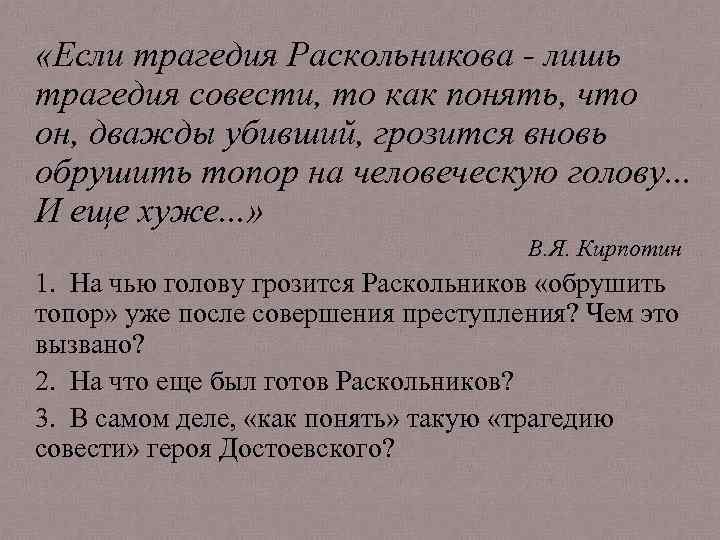 «Если трагедия Раскольникова - лишь трагедия совести, то как понять, что он, дважды убивший, грозится вновь обрушить топор на человеческую голову... И еще хуже...»

В.Я. Кирпотин

1. На чью голову грозится Раскольников «обрушить топор» уже после совершения преступления? Чем это вызвано?

2. На что еще был готов Раскольников?

3. В самом деле, «как понять» такую «трагедию совести» героя Достоевского?